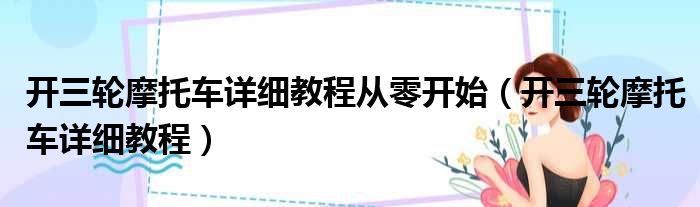 开三轮摩托车详细教程从零开始（开三轮摩托车详细教程）